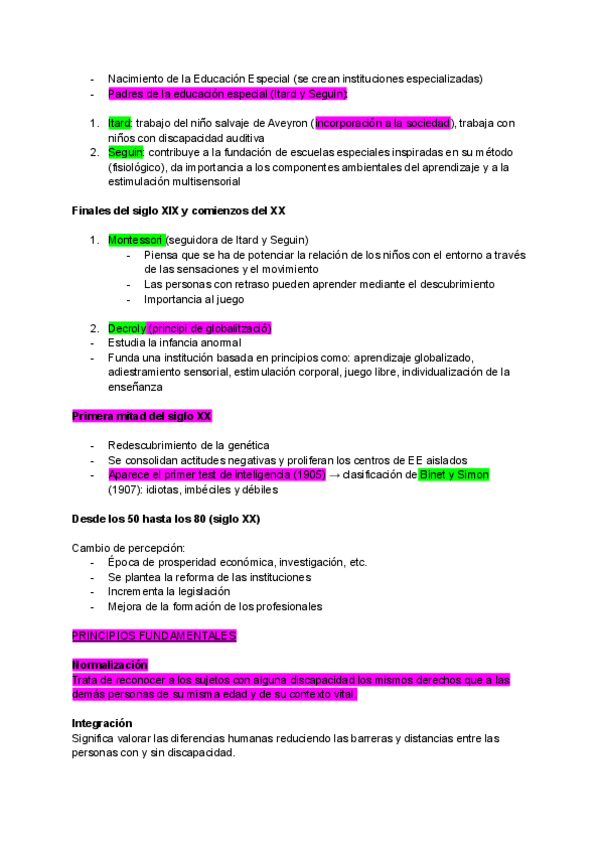 - Nacimiento de la Educación Especial (se crean instituciones especializadas)
- Padres de la educación especial (Itard y Seguin):

1. Itard: trabajo del niño salvaje de Aveyron (incorporación a la sociedad), trabaja con niños con discapacidad auditiva
2. Seguin: contribuye a la fundación de escuelas especiales inspiradas en su método (fisiológico), da importancia a los componentes ambientales del aprendizaje y a la estimulación multisensorial

Finales del siglo XIX y comienzos del XX

1. Montessori (seguidora de Itard y Seguin)
 - Piensa que se ha de potenciar la relación de los niños con el entorno a través de las sensaciones y el movimiento
 - Las personas con retraso pueden aprender mediante el descubrimiento
 - Importancia al juego

2. Decroly (principi de globalització)
- Estudia la infancia anormal
- Funda una institución basada en principios como: aprendizaje globalizado, adiestramiento sensorial, estimulación corporal, juego libre, individualización de la enseñanza

Primera mitad del siglo XX

- Redescubrimiento de la genética
- Se consolidan actitudes negativas y proliferan los centros de EE aislados
- Aparece el primer test de inteligencia (1905) → clasificación de Binet y Simon (1907): idiotas, imbéciles y débiles

Desde los 50 hasta los 80 (siglo XX)

Cambio de percepción:
- Época de prosperidad económica, investigación, etc.
- Se plantea la reforma de las instituciones
- Incrementa la legislación
- Mejora de la formación de los profesionales

PRINCIPIOS FUNDAMENTALES

Normalización
Trata de reconocer a los sujetos con alguna discapacidad los mismos derechos que a las demás personas de su misma edad y de su contexto vital.

Integración
Significa valorar las diferencias humanas reduciendo las barreras y distancias entre las personas con y sin discapacidad.